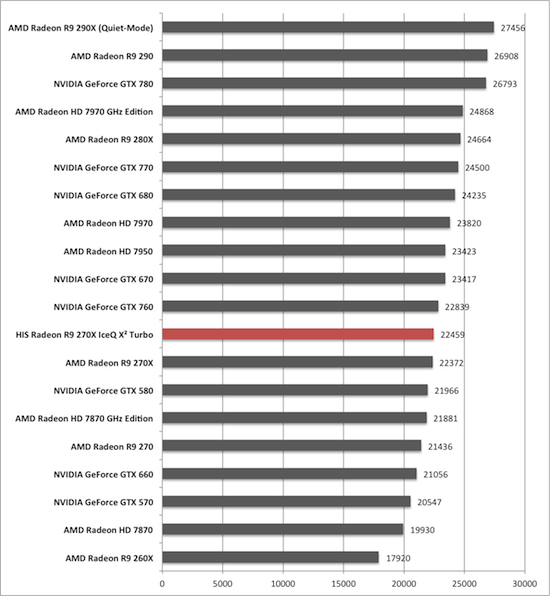 AMD Radeon R9 290X (Quiet-Mode) 27456
AMD Radeon R9 290 26908
NVIDIA GeForce GTX 780 26793
AMD Radeon HD 7970 GHz Edition 24868
AMD Radeon R9 280X 24664
NVIDIA GeForce GTX 770 24500
NVIDIA GeForce GTX 680 24235
AMD Radeon HD 7970 23820
AMD Radeon HD 7950 23423
NVIDIA GeForce GTX 670 23417
NVIDIA GeForce GTX 760 22839
HIS Radeon R9 270X IceQ X² Turbo 22459
AMD Radeon R9 270X 22372
NVIDIA GeForce GTX 580 21966
AMD Radeon HD 7870 GHz Edition 21881
AMD Radeon R9 270 21436
NVIDIA GeForce GTX 660 21056
NVIDIA GeForce GTX 570 20547
AMD Radeon HD 7870 19930
AMD Radeon R9 260X 17920

0 5000 10000 15000 20000 25000 30000